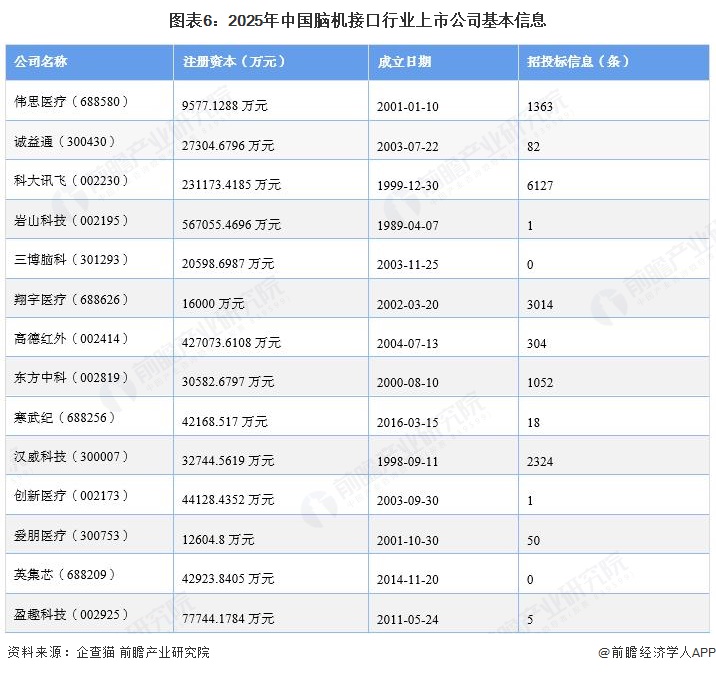 图表6：2025年中国脑机接口行业上市公司基本信息

| 公司名称 | 注册资本（万元） | 成立日期 | 招投标信息（条） |
|---|---|---|---|
| 伟思医疗（688580） | 9577.1288 万元 | 2001-01-10 | 1363 |
| 诚益通（300430） | 27304.6796 万元 | 2003-07-22 | 82 |
| 科大讯飞（002230） | 231173.4185 万元 | 1999-12-30 | 6127 |
| 岩山科技（002195） | 567055.4696 万元 | 1989-04-07 | 1 |
| 三博脑科（301293） | 20598.6987 万元 | 2003-11-25 | 0 |
| 翔宇医疗（688626） | 16000 万元 | 2002-03-20 | 3014 |
| 高德红外（002414） | 427073.6108 万元 | 2004-07-13 | 304 |
| 东方中科（002819） | 30582.6797 万元 | 2000-08-10 | 1052 |
| 寒武纪（688256） | 42168.517 万元 | 2016-03-15 | 18 |
| 汉威科技（300007） | 32744.5619 万元 | 1998-09-11 | 2324 |
| 创新医疗（002173） | 44128.4352 万元 | 2003-09-30 | 1 |
| 爱朋医疗（300753） | 12604.8 万元 | 2001-10-30 | 50 |
| 英集芯（688209） | 42923.8405 万元 | 2014-11-20 | 0 |
| 盈趣科技（002925） | 77744.1784 万元 | 2011-05-24 | 5 |

资料来源：企查猫 前瞻产业研究院

@前瞻经济学人APP